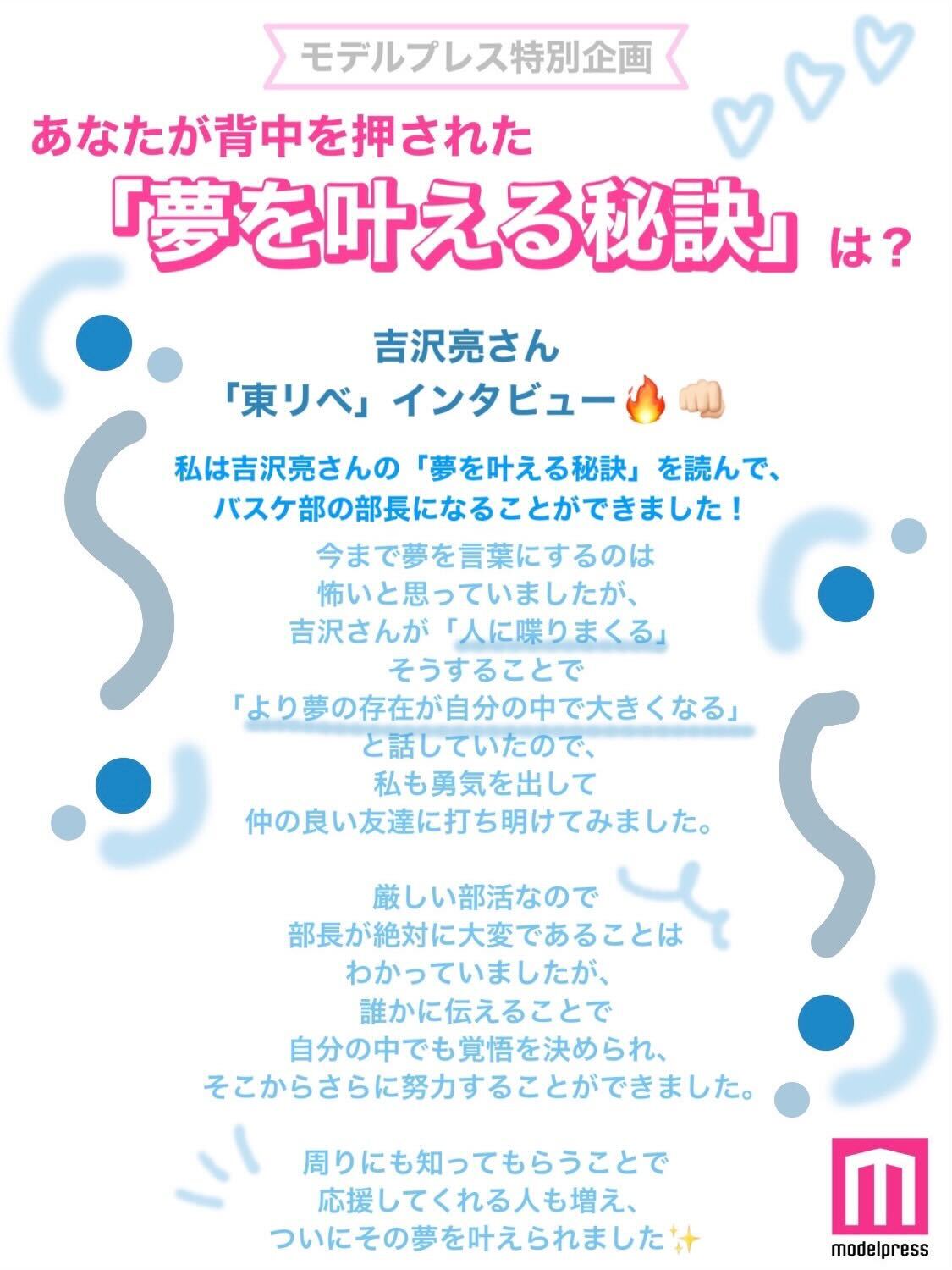 モデルプレス特別企画

あなたが背中を押された
「夢を叶える秘訣」は？

吉沢亮さん
「東リベ」インタビュー🔥👊🏻

私は吉沢亮さんの「夢を叶える秘訣」を読んで、
バスケ部の部長になることができました！

今まで夢を言葉にするのは
怖いと思っていましたが、
吉沢さんが「人に喋りまくる」
そうすることで
「より夢の存在が自分の中で大きくなる」
と話していたので、
私も勇気を出して
仲の良い友達に打ち明けてみました。

厳しい部活なので
部長が絶対に大変であることは
わかっていましたが、
誰かに伝えることで
自分の中でも覚悟を決められ、
そこからさらに努力することができました。

周りにも知ってもらうことで
応援してくれる人も増え、
ついにその夢を叶えられました✨

modelpress